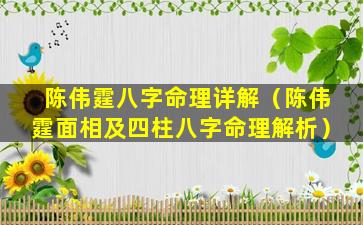 陈伟霆八字命理详解（陈伟霆面相及四柱八字命理解析）